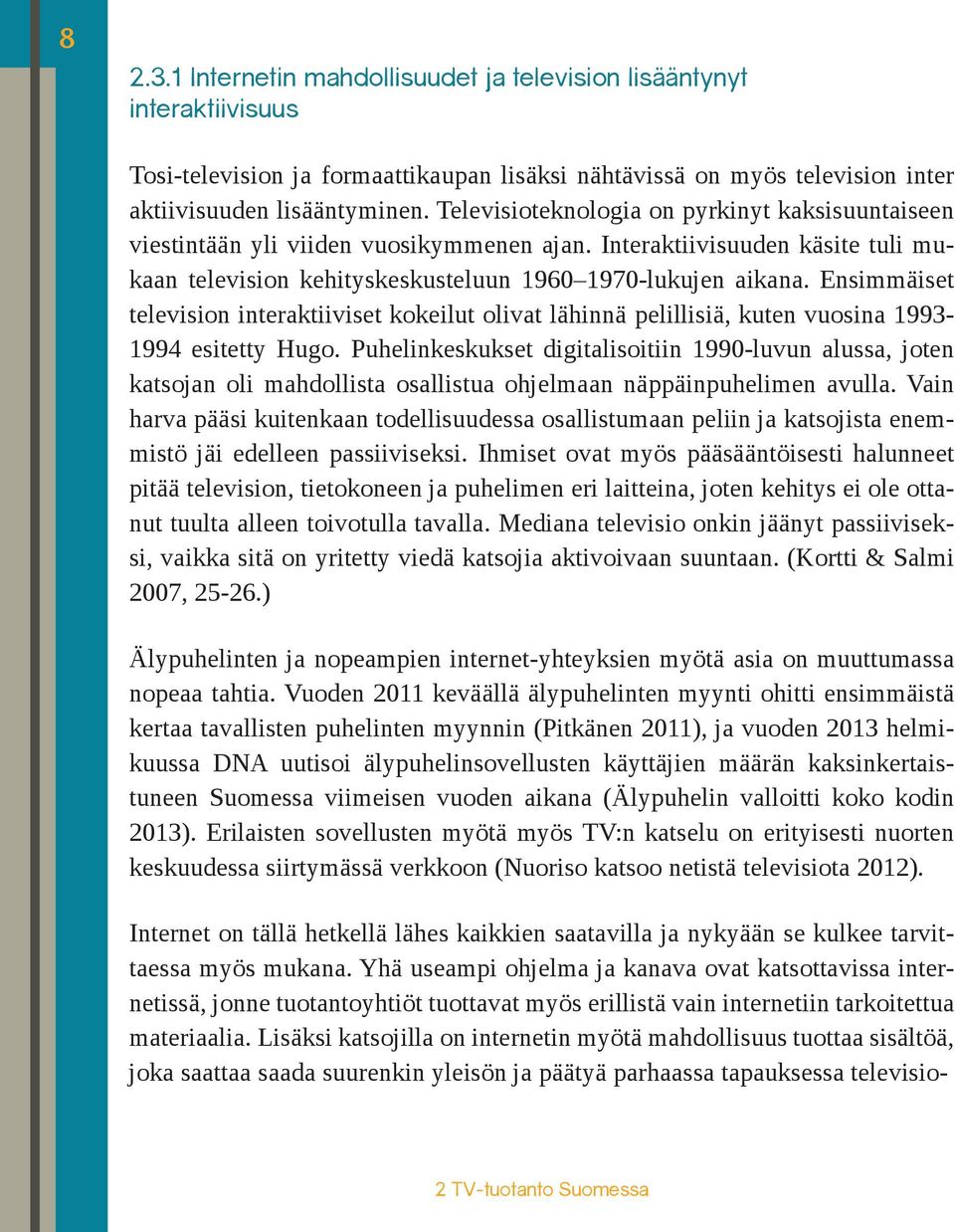 8

2.3.1 Internetin mahdollisuudet ja television lisääntynyt interaktiivisuus

Tosi-television ja formaattikaupan lisäksi nähtävissä on myös television inter aktiivisuuden lisääntyminen. Televisioteknologia on pyrkinyt kaksisuuntaiseen viestintään yli viiden vuosikymmenen ajan. Interaktiivisuuden käsite tuli mukaan television kehityskeskusteluun 1960–1970-lukujen aikana. Ensimmäiset television interaktiiviset kokeilut olivat lähinnä pelillisiä, kuten vuosina 1993-1994 esitetty Hugo. Puhelinkeskukset digitalisoitiin 1990-luvun alussa, joten katsojan oli mahdollista osallistua ohjelmaan näppäinpuhelimen avulla. Vain harva pääsi kuitenkaan todellisuudessa osallistumaan peliin ja katsojista enemmistö jäi edelleen passiiviseksi. Ihmiset ovat myös pääsääntöisesti halunneet pitää television, tietokoneen ja puhelimen eri laitteina, joten kehitys ei ole ottanut tuulta alleen toivotulla tavalla. Mediana televisio onkin jäänyt passiiviseksi, vaikka sitä on yritetty viedä katsojia aktivoivaan suuntaan. (Kortti & Salmi 2007, 25-26.)

Älypuhelinten ja nopeampien internet-yhteyksien myötä asia on muuttumassa nopeaa tahtia. Vuoden 2011 keväällä älypuhelinten myynti ohitti ensimmäistä kertaa tavallisten puhelinten myynnin (Pitkänen 2011), ja vuoden 2013 helmikuussa DNA uutisoi älypuhelinsovellusten käyttäjien määrän kaksinkertaistuneen Suomessa viimeisen vuoden aikana (Älypuhelin valloitti koko kodin 2013). Erilaisten sovellusten myötä myös TV:n katselu on erityisesti nuorten keskuudessa siirtymässä verkkoon (Nuoriso katsoo netistä televisiota 2012).

Internet on tällä hetkellä lähes kaikkien saatavilla ja nykyään se kulkee tarvittaessa myös mukana. Yhä useampi ohjelma ja kanava ovat katsottavissa internetissä, jonne tuotantoyhtiöt tuottavat myös erillistä vain internetiin tarkoitettua materiaalia. Lisäksi katsojilla on internetin myötä mahdollisuus tuottaa sisältöä, joka saattaa saada suurenkin yleisön ja päätyä parhaassa tapauksessa televisio-

2 TV-tuotanto Suomessa